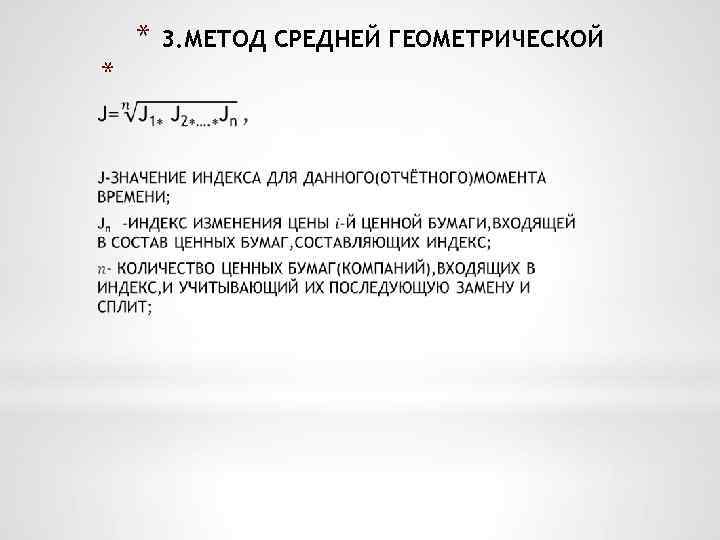 * 3.МЕТОД СРЕДНЕЙ ГЕОМЕТРИЧЕСКОЙ

*

$J=\sqrt[n]{J_{1*}\ J_{2*....*}J_n}$ ,

J-ЗНАЧЕНИЕ ИНДЕКСА ДЛЯ ДАННОГО(ОТЧЁТНОГО)МОМЕНТА ВРЕМЕНИ;

$J_n$ -ИНДЕКС ИЗМЕНЕНИЯ ЦЕНЫ $i$-Й ЦЕННОЙ БУМАГИ,ВХОДЯЩЕЙ В СОСТАВ ЦЕННЫХ БУМАГ,СОСТАВЛЯЮЩИХ ИНДЕКС;

$n$- КОЛИЧЕСТВО ЦЕННЫХ БУМАГ(КОМПАНИЙ),ВХОДЯЩИХ В ИНДЕКС,И УЧИТЫВАЮЩИЙ ИХ ПОСЛЕДУЮЩУЮ ЗАМЕНУ И СПЛИТ;